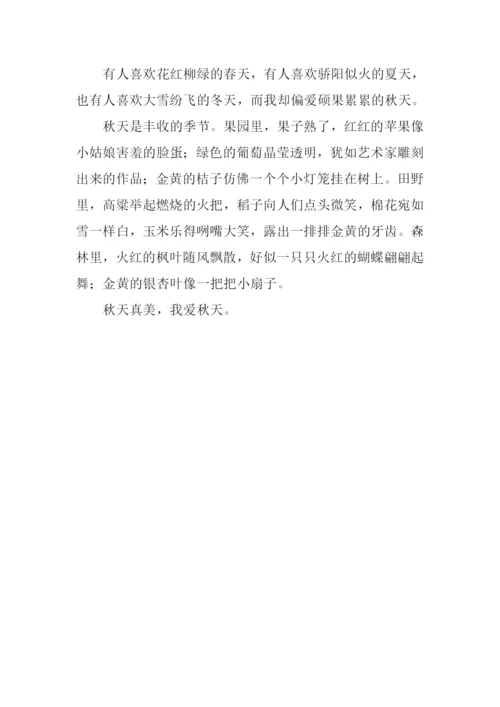 有人喜欢花红柳绿的春天，有人喜欢骄阳似火的夏天，也有人喜欢大雪纷飞的冬天，而我却偏爱硕果累累的秋天。

秋天是丰收的季节。果园里，果子熟了，红红的苹果像小姑娘害羞的脸蛋；绿色的葡萄晶莹透明，犹如艺术家雕刻出来的作品；金黄的桔子仿佛一个个小灯笼挂在树上。田野里，高粱举起燃烧的火把，稻子向人们点头微笑，棉花宛如雪一样白，玉米乐得咧嘴大笑，露出一排排金黄的牙齿。森林里，火红的枫叶随风飘散，好似一只只火红的蝴蝶翩翩起舞；金黄的银杏叶像一把把小扇子。

秋天真美，我爱秋天。